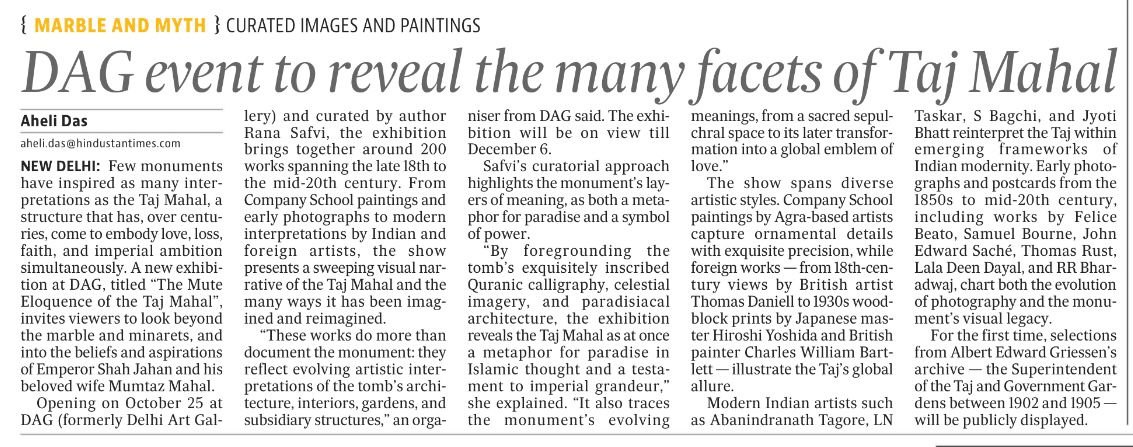 { MARBLE AND MYTH } CURATED IMAGES AND PAINTINGS

DAG event to reveal the many facets of Taj Mahal

Aheli Das

aheli.das@hindustantimes.com

NEW DELHI: Few monuments have inspired as many interpretations as the Taj Mahal, a structure that has, over centuries, come to embody love, loss, faith, and imperial ambition simultaneously. A new exhibition at DAG, titled "The Mute Eloquence of the Taj Mahal", invites viewers to look beyond the marble and minarets, and into the beliefs and aspirations of Emperor Shah Jahan and his beloved wife Mumtaz Mahal.

Opening on October 25 at DAG (formerly Delhi Art Gallery) and curated by author Rana Safvi, the exhibition brings together around 200 works spanning the late 18th to the mid-20th century. From Company School paintings and early photographs to modern interpretations by Indian and foreign artists, the show presents a sweeping visual narrative of the Taj Mahal and the many ways it has been imagined and reimagined.

"These works do more than document the monument: they reflect evolving artistic interpretations of the tomb's architecture, interiors, gardens, and subsidiary structures," an organiser from DAG said. The exhibition will be on view till December 6.

Safvi's curatorial approach highlights the monument's layers of meaning, as both a metaphor for paradise and a symbol of power.

"By foregrounding the tomb's exquisitely inscribed Quranic calligraphy, celestial imagery, and paradisiacal architecture, the exhibition reveals the Taj Mahal as at once a metaphor for paradise in Islamic thought and a testament to imperial grandeur," she explained. "It also traces the monument's evolving meanings, from a sacred sepulchral space to its later transformation into a global emblem of love."

The show spans diverse artistic styles. Company School paintings by Agra-based artists capture ornamental details with exquisite precision, while foreign works — from 18th-century views by British artist Thomas Daniell to 1930s woodblock prints by Japanese master Hiroshi Yoshida and British painter Charles William Bartlett — illustrate the Taj's global allure.

Modern Indian artists such as Abanindranath Tagore, LN Taskar, S Bagchi, and Jyoti Bhatt reinterpret the Taj within emerging frameworks of Indian modernity. Early photographs and postcards from the 1850s to mid-20th century, including works by Felice Beato, Samuel Bourne, John Edward Saché, Thomas Rust, Lala Deen Dayal, and RR Bharadwaj, chart both the evolution of photography and the monument's visual legacy.

For the first time, selections from Albert Edward Griessen's archive — the Superintendent of the Taj and Government Gardens between 1902 and 1905 — will be publicly displayed.